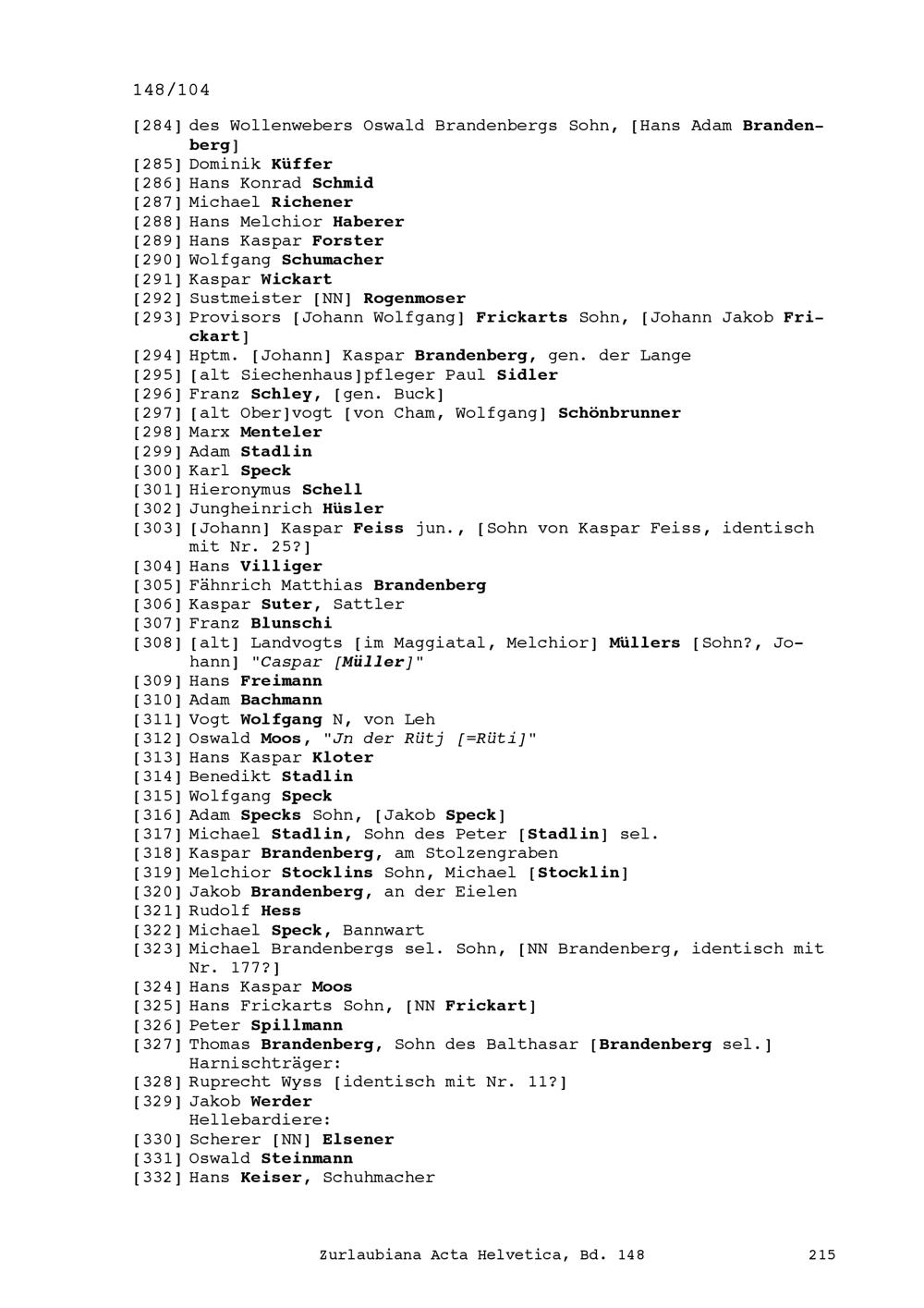 148/104

[284] des Wollenwebers Oswald Brandenbergs Sohn, [Hans Adam Brandenberg]
[285] Dominik Küffer
[286] Hans Konrad Schmid
[287] Michael Richener
[288] Hans Melchior Haberer
[289] Hans Kaspar Forster
[290] Wolfgang Schumacher
[291] Kaspar Wickart
[292] Sustmeister [NN] Rogenmoser
[293] Provisors [Johann Wolfgang] Frickarts Sohn, [Johann Jakob Frickart]
[294] Hptm. [Johann] Kaspar Brandenberg, gen. der Lange
[295] [alt Siechenhaus]pfleger Paul Sidler
[296] Franz Schley, [gen. Buck]
[297] [alt Ober]vogt [von Cham, Wolfgang] Schönbrunner
[298] Marx Menteler
[299] Adam Stadlin
[300] Karl Speck
[301] Hieronymus Schell
[302] Jungheinrich Hüsler
[303] [Johann] Kaspar Feiss jun., [Sohn von Kaspar Feiss, identisch mit Nr. 25?]
[304] Hans Villiger
[305] Fähnrich Matthias Brandenberg
[306] Kaspar Suter, Sattler
[307] Franz Blunschi
[308] [alt] Landvogts [im Maggiatal, Melchior] Müllers [Sohn?, Johann] "Caspar [Müller]"
[309] Hans Freimann
[310] Adam Bachmann
[311] Vogt Wolfgang N, von Leh
[312] Oswald Moos, "Jn der Rütj [=Rüti]"
[313] Hans Kaspar Kloter
[314] Benedikt Stadlin
[315] Wolfgang Speck
[316] Adam Specks Sohn, [Jakob Speck]
[317] Michael Stadlin, Sohn des Peter [Stadlin] sel.
[318] Kaspar Brandenberg, am Stolzengraben
[319] Melchior Stocklins Sohn, Michael [Stocklin]
[320] Jakob Brandenberg, an der Eielen
[321] Rudolf Hess
[322] Michael Speck, Bannwart
[323] Michael Brandenbergs sel. Sohn, [NN Brandenberg, identisch mit Nr. 177?]
[324] Hans Kaspar Moos
[325] Hans Frickarts Sohn, [NN Frickart]
[326] Peter Spillmann
[327] Thomas Brandenberg, Sohn des Balthasar [Brandenberg sel.]
Harnischträger:
[328] Ruprecht Wyss [identisch mit Nr. 11?]
[329] Jakob Werder
Hellebardiere:
[330] Scherer [NN] Elsener
[331] Oswald Steinmann
[332] Hans Keiser, Schuhmacher

Zurlaubiana Acta Helvetica, Bd. 148 215